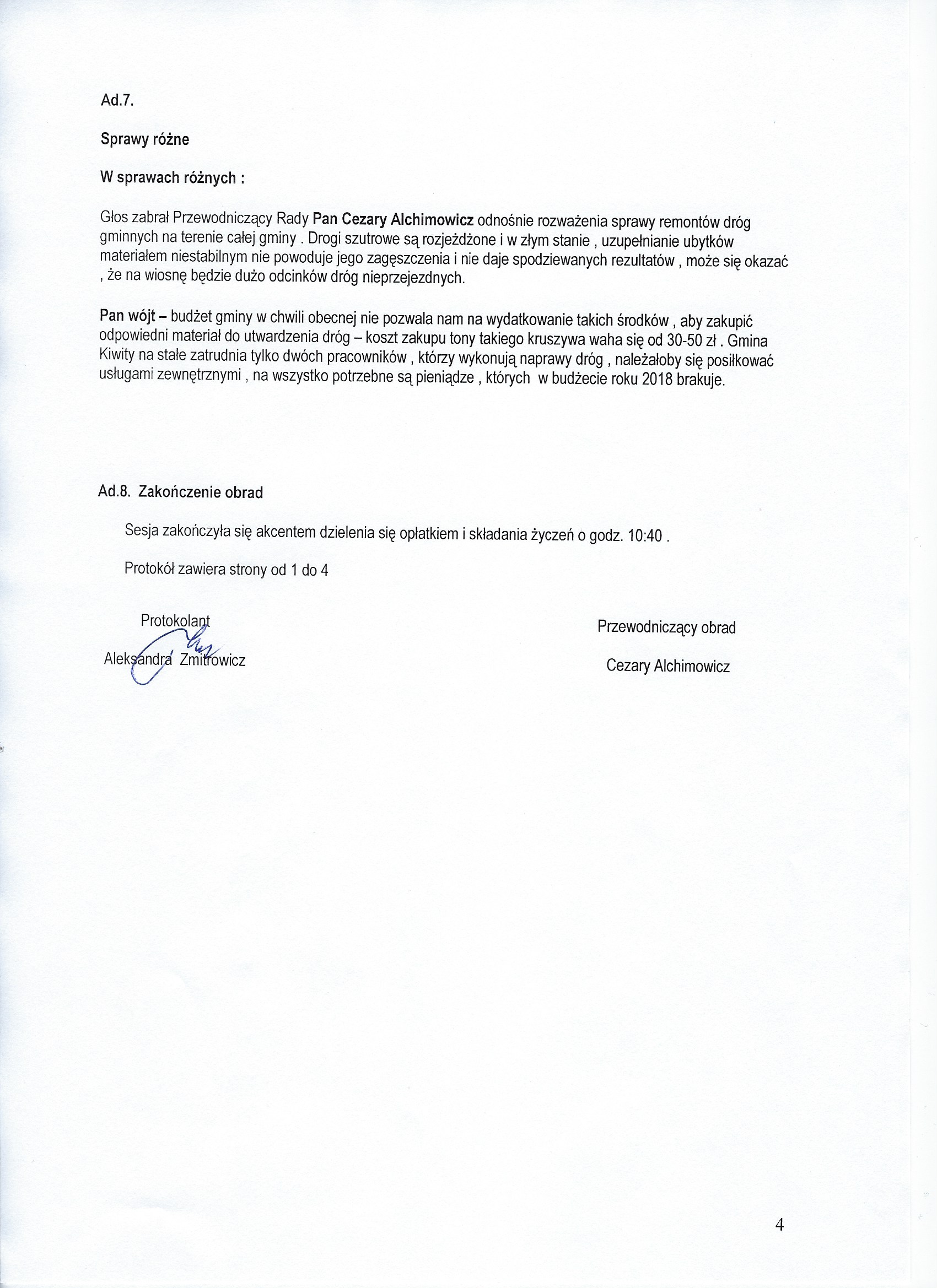 Ad.7.

Sprawy różne

W sprawach różnych :

Głos zabrał Przewodniczący Rady Pan Cezary Alchimowicz odnośnie rozważenia sprawy remontów dróg gminnych na terenie całej gminy . Drogi szutrowe są rozjeżdżone i w złym stanie , uzupełnianie ubytków materiałem niestabilnym nie powoduje jego zagęszczenia i nie daje spodziewanych rezultatów , może się okazać , że na wiosnę będzie dużo odcinków dróg nieprzejezdnych.

Pan wójt – budżet gminy w chwili obecnej nie pozwala nam na wydatkowanie takich środków , aby zakupić odpowiedni materiał do utwardzenia dróg – koszt zakupu tony takiego kruszywa waha się od 30-50 zł . Gmina Kiwity na stałe zatrudnia tylko dwóch pracowników , którzy wykonują naprawy dróg , należałoby się posiłkować usługami zewnętrznymi , na wszystko potrzebne są pieniądze , których w budżecie roku 2018 brakuje.

Ad.8. Zakończenie obrad

Sesja zakończyła się akcentem dzielenia się opłatkiem i składania życzeń o godz. 10:40 .

Protokół zawiera strony od 1 do 4

Protokolant

Aleksandra Zmitrowicz

Przewodniczący obrad

Cezary Alchimowicz

4